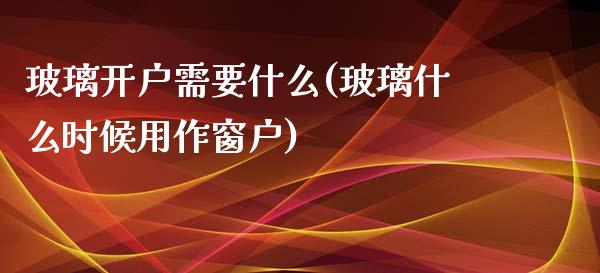 玻璃开户需要什么(玻璃什么时候用作窗户)